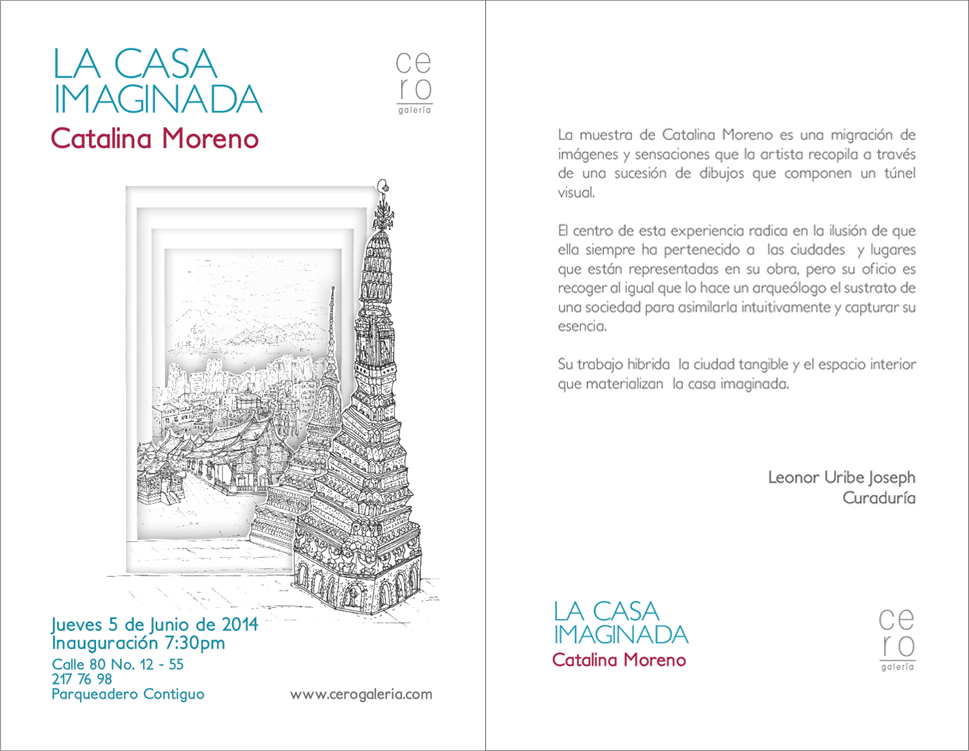 LA CASA
IMAGINADA

ce
ro
galería

Catalina Moreno

Jueves 5 de Junio de 2014
Inauguración 7:30pm
Calle 80 No. 12 - 55
217 76 98
Parqueadero Contiguo

www.cerogaleria.com

La muestra de Catalina Moreno es una migración de imágenes y sensaciones que la artista recopila a través de una sucesión de dibujos que componen un túnel visual.

El centro de esta experiencia radica en la ilusión de que ella siempre ha pertenecido a las ciudades y lugares que están representadas en su obra, pero su oficio es recoger al igual que lo hace un arqueólogo el sustrato de una sociedad para asimilarla intuitivamente y capturar su esencia.

Su trabajo hibrida la ciudad tangible y el espacio interior que materializan la casa imaginada.

Leonor Uribe Joseph
Curaduría

LA CASA
IMAGINADA
Catalina Moreno

ce
ro
galería